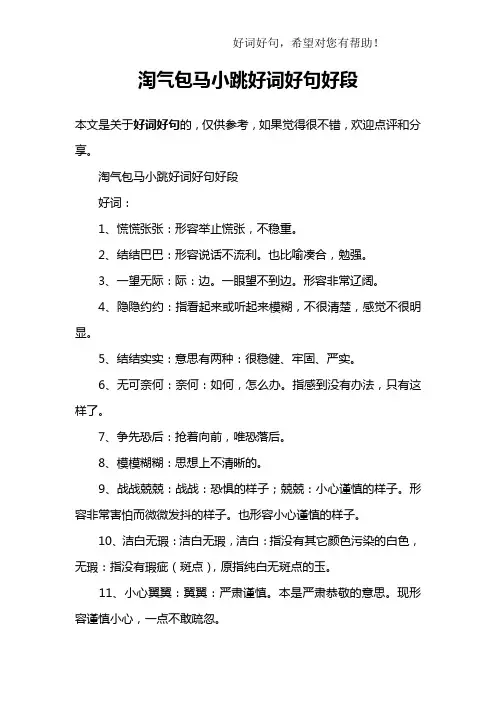 好词好句，希望对您有帮助！

淘气包马小跳好词好句好段

本文是关于好词好句的，仅供参考，如果觉得很不错，欢迎点评和分享。

淘气包马小跳好词好句好段

好词：

1、慌慌张张：形容举止慌张，不稳重。

2、结结巴巴：形容说话不流利。也比喻凑合，勉强。

3、一望无际：际：边。一眼望不到边。形容非常辽阔。

4、隐隐约约：指看起来或听起来模糊，不很清楚，感觉不很明显。

5、结结实实：意思有两种：很稳健、牢固、严实。

6、无可奈何：奈何：如何，怎么办。指感到没有办法，只有这样了。

7、争先恐后：抢着向前，唯恐落后。

8、模模糊糊：思想上不清晰的。

9、战战兢兢：战战：恐惧的样子；兢兢：小心谨慎的样子。形容非常害怕而微微发抖的样子。也形容小心谨慎的样子。

10、洁白无瑕：洁白无瑕，洁白：指没有其它颜色污染的白色，无瑕：指没有瑕疵（斑点），原指纯白无斑点的玉。

11、小心翼翼：翼翼：严肃谨慎。本是严肃恭敬的意思。现形容谨慎小心，一点不敢疏忽。